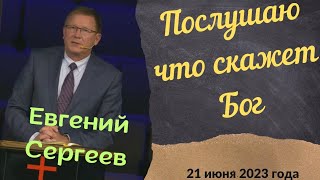 Послушаю что скажет Бог

Евгений Сергеев

21 июня 2023 года